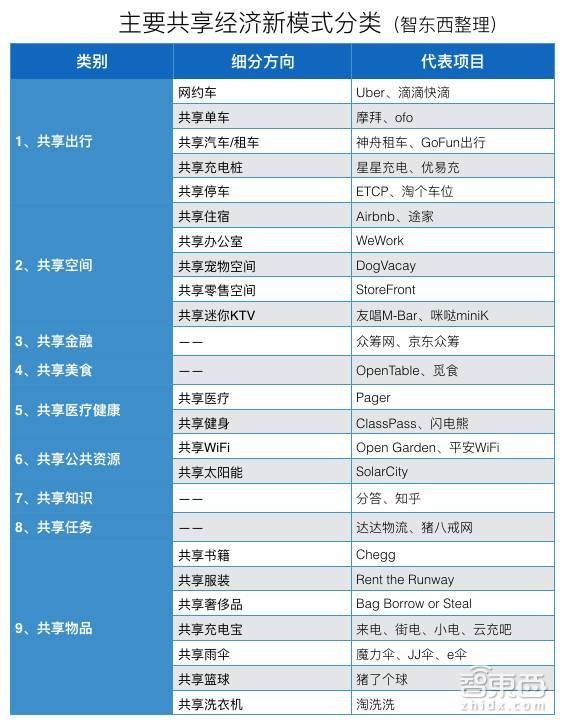 主要共享经济新模式分类（智东西整理）

| 类别 | 细分方向 | 代表项目 |
|---|---|---|
| 1、共享出行 | 网约车 | Uber、滴滴快滴 |
| | 共享单车 | 摩拜、ofo |
| | 共享汽车/租车 | 神舟租车、GoFun出行 |
| | 共享充电桩 | 星星充电、优易充 |
| | 共享停车 | ETCP、淘个车位 |
| 2、共享空间 | 共享住宿 | Airbnb、途家 |
| | 共享办公室 | WeWork |
| | 共享宠物空间 | DogVacay |
| | 共享零售空间 | StoreFront |
| | 共享迷你KTV | 友唱M-Bar、咪哒miniK |
| 3、共享金融 | —— | 众筹网、京东众筹 |
| 4、共享美食 | —— | OpenTable、觅食 |
| 5、共享医疗健康 | 共享医疗 | Pager |
| | 共享健身 | ClassPass、闪电熊 |
| 6、共享公共资源 | 共享WiFi | Open Garden、平安WiFi |
| | 共享太阳能 | SolarCity |
| 7、共享知识 | —— | 分答、知乎 |
| 8、共享任务 | —— | 达达物流、猪八戒网 |
| 9、共享物品 | 共享书籍 | Chegg |
| | 共享服装 | Rent the Runway |
| | 共享奢侈品 | Bag Borrow or Steal |
| | 共享充电宝 | 来电、街电、小电、云充吧 |
| | 共享雨伞 | 魔力伞、JJ伞、e伞 |
| | 共享篮球 | 猪了个球 |
| | 共享洗衣机 | 淘洗洗 |

智東西
zhidx.com